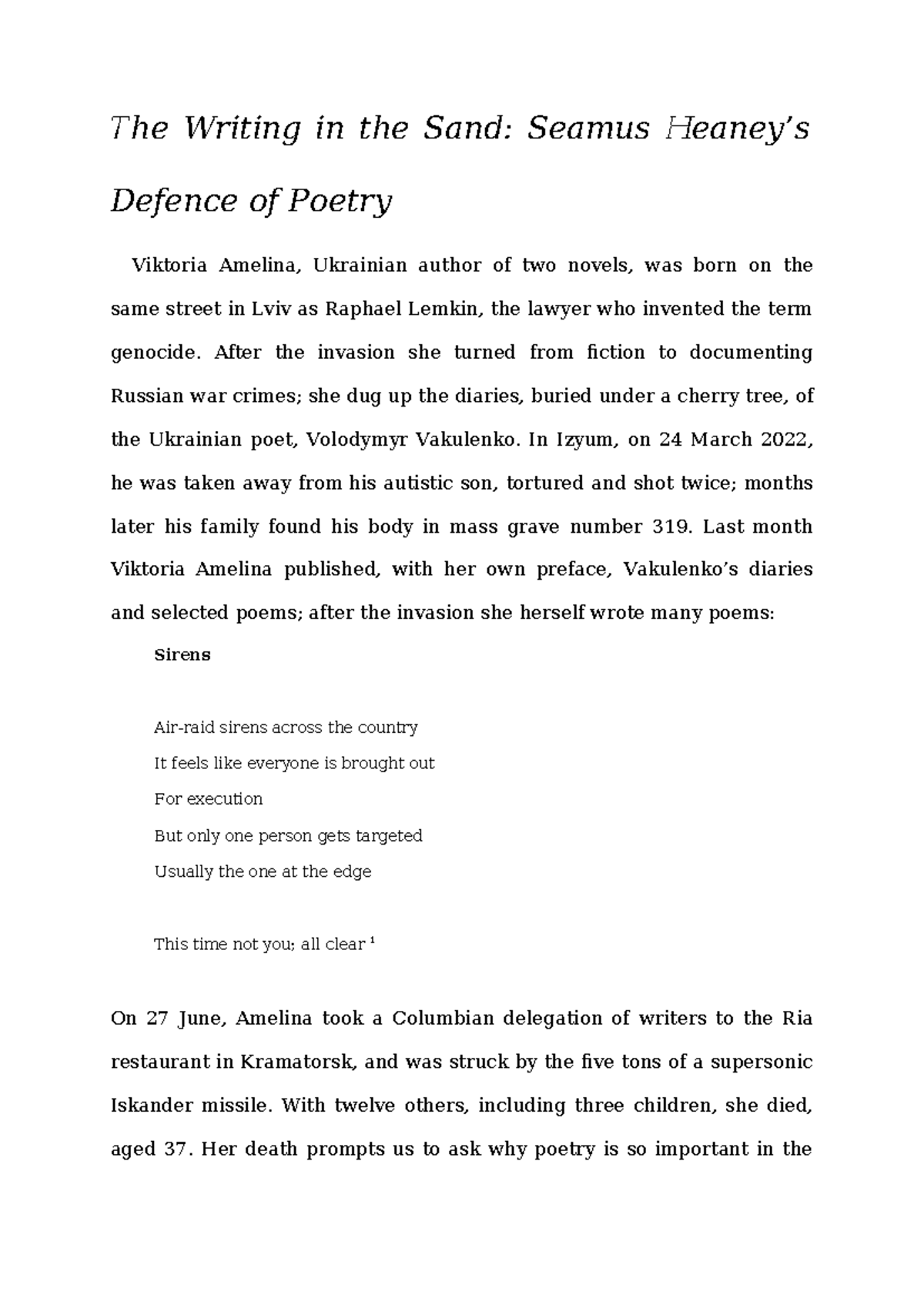 The Writing in the Sand: Seamus Heaney's Defence of Poetry

Viktoria Amelina, Ukrainian author of two novels, was born on the same street in Lviv as Raphael Lemkin, the lawyer who invented the term genocide. After the invasion she turned from fiction to documenting Russian war crimes; she dug up the diaries, buried under a cherry tree, of the Ukrainian poet, Volodymyr Vakulenko. In Izyum, on 24 March 2022, he was taken away from his autistic son, tortured and shot twice; months later his family found his body in mass grave number 319. Last month Viktoria Amelina published, with her own preface, Vakulenko's diaries and selected poems; after the invasion she herself wrote many poems:

Sirens

Air-raid sirens across the country
It feels like everyone is brought out
For execution
But only one person gets targeted
Usually the one at the edge

This time not you; all clear $^1$

On 27 June, Amelina took a Columbian delegation of writers to the Ria restaurant in Kramatorsk, and was struck by the five tons of a supersonic Iskander missile. With twelve others, including three children, she died, aged 37. Her death prompts us to ask why poetry is so important in the